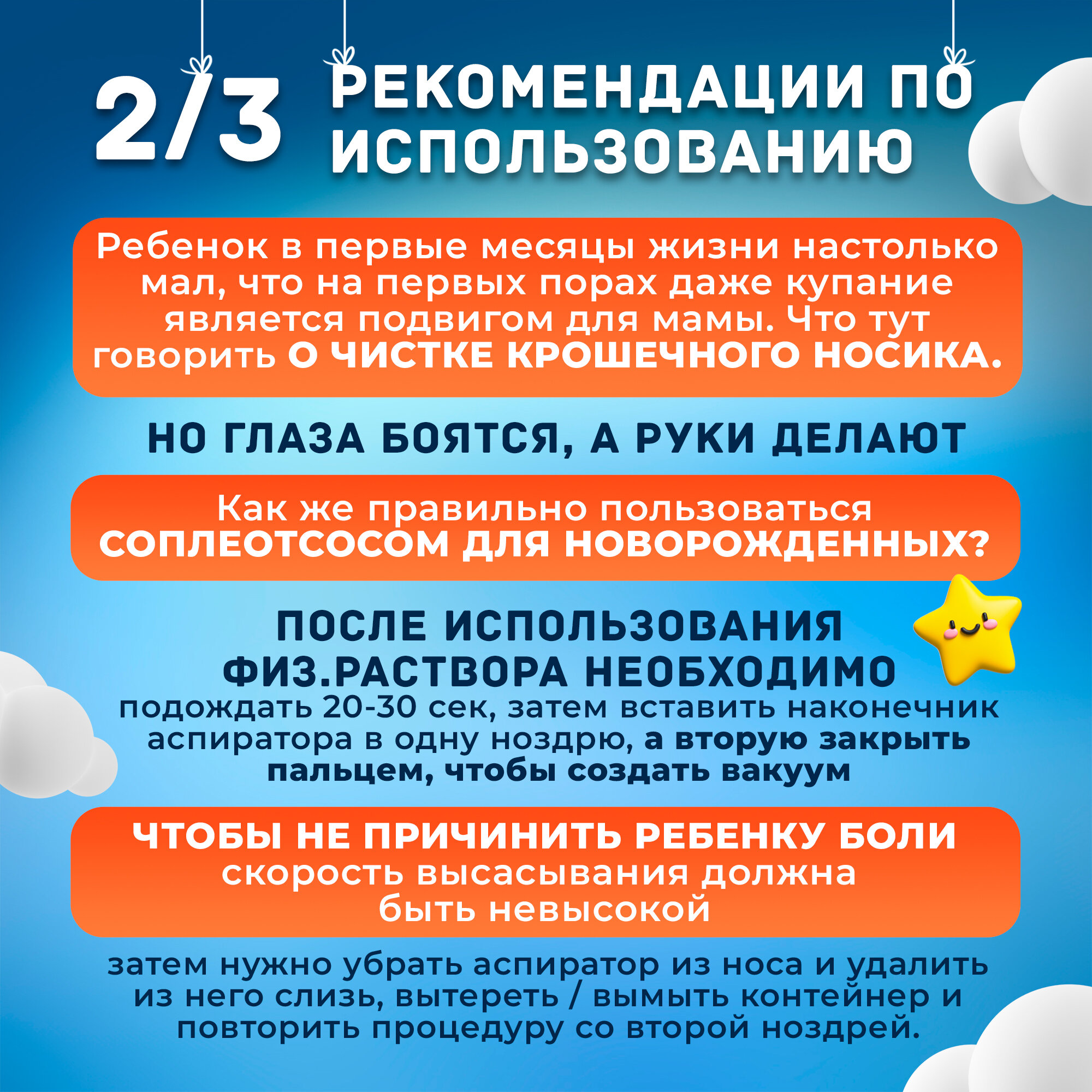 2/3 РЕКОМЕНДАЦИИ ПО ИСПОЛЬЗОВАНИЮ

Ребенок в первые месяцы жизни настолько мал, что на первых порах даже купание является подвигом для мамы. Что тут говорить О ЧИСТКЕ КРОШЕЧНОГО НОСИКА.

НО ГЛАЗА БОЯТСЯ, А РУКИ ДЕЛАЮТ

Как же правильно пользоваться СОПЛЕОТСОСОМ ДЛЯ НОВОРОЖДЕННЫХ?

ПОСЛЕ ИСПОЛЬЗОВАНИЯ ФИЗ.РАСТВОРА НЕОБХОДИМО
подождать 20-30 сек, затем вставить наконечник аспиратора в одну ноздрю, а вторую закрыть пальцем, чтобы создать вакуум

ЧТОБЫ НЕ ПРИЧИНИТЬ РЕБЕНКУ БОЛИ
скорость высасывания должна быть невысокой

затем нужно убрать аспиратор из носа и удалить из него слизь, вытереть / вымыть контейнер и повторить процедуру со второй ноздрей.